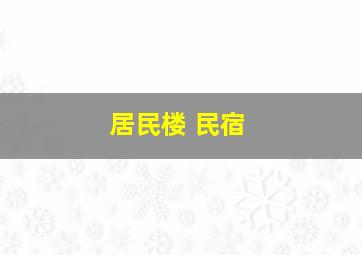 居民楼 民宿